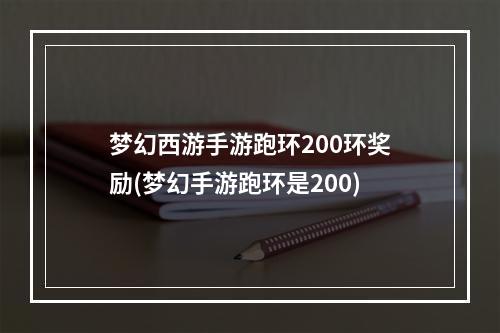 梦幻西游手游跑环200环奖励(梦幻手游跑环是200)